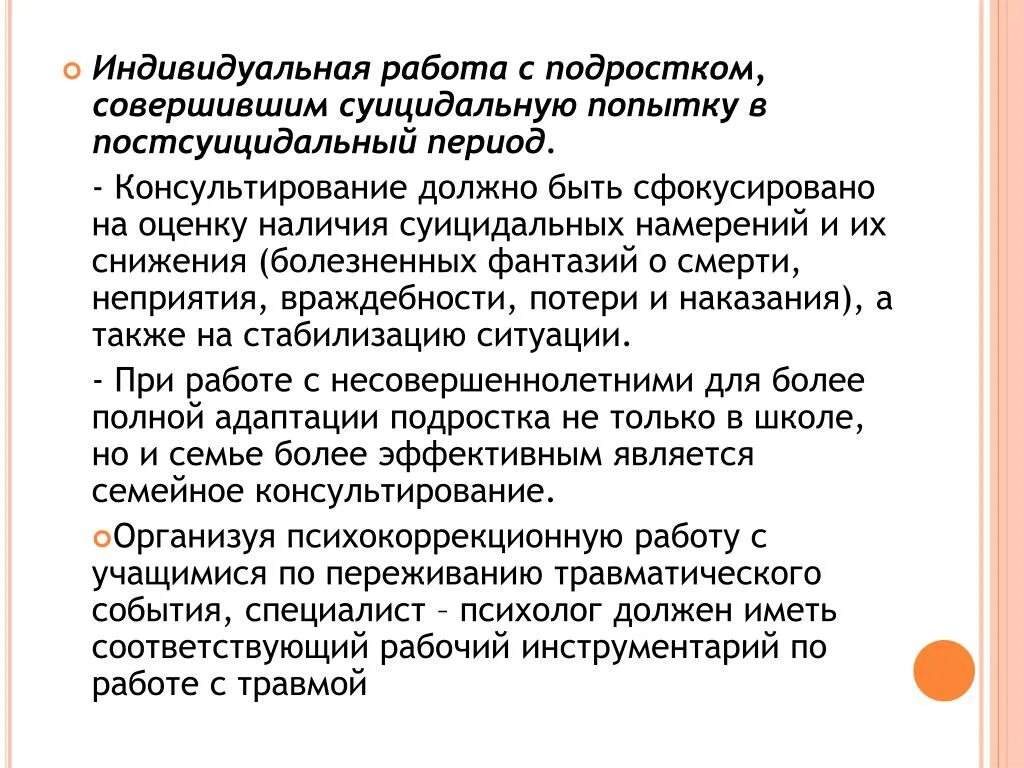 Индивидуальная работа с подростком, совершившим суицидальную попытку в постсуицидальный период.

- Консультирование должно быть сфокусировано на оценку наличия суицидальных намерений и их снижения (болезненных фантазий о смерти, неприятия, враждебности, потери и наказания), а также на стабилизацию ситуации.

- При работе с несовершеннолетними для более полной адаптации подростка не только в школе, но и семье более эффективным является семейное консультирование.

Организуя психокоррекционную работу с учащимися по переживанию травматического события, специалист – психолог должен иметь соответствующий рабочий инструментарий по работе с травмой